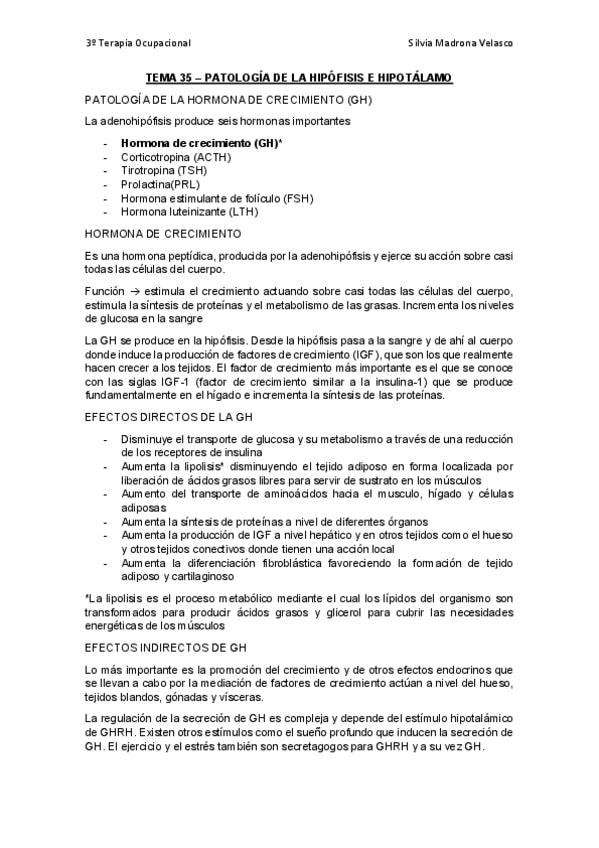 3º Terapia Ocupacional                    Silvia Madrona Velasco

TEMA 35 – PATOLOGÍA DE LA HIPÓFISIS E HIPOTÁLAMO

PATOLOGÍA DE LA HORMONA DE CRECIMIENTO (GH)

La adenohipófisis produce seis hormonas importantes

- Hormona de crecimiento (GH)*
- Corticotropina (ACTH)
- Tirotropina (TSH)
- Prolactina(PRL)
- Hormona estimulante de folículo (FSH)
- Hormona luteinizante (LTH)

HORMONA DE CRECIMIENTO

Es una hormona peptídica, producida por la adenohipófisis y ejerce su acción sobre casi todas las células del cuerpo.

Función → estimula el crecimiento actuando sobre casi todas las células del cuerpo, estimula la síntesis de proteínas y el metabolismo de las grasas. Incrementa los niveles de glucosa en la sangre

La GH se produce en la hipófisis. Desde la hipófisis pasa a la sangre y de ahí al cuerpo donde induce la producción de factores de crecimiento (IGF), que son los que realmente hacen crecer a los tejidos. El factor de crecimiento más importante es el que se conoce con las siglas IGF-1 (factor de crecimiento similar a la insulina-1) que se produce fundamentalmente en el hígado e incrementa la síntesis de las proteínas.

EFECTOS DIRECTOS DE LA GH

- Disminuye el transporte de glucosa y su metabolismo a través de una reducción de los receptores de insulina
- Aumenta la lipolisis* disminuyendo el tejido adiposo en forma localizada por liberación de ácidos grasos libres para servir de sustrato en los músculos
- Aumento del transporte de aminoácidos hacia el musculo, hígado y células adiposas
- Aumenta la síntesis de proteínas a nivel de diferentes órganos
- Aumenta la producción de IGF a nivel hepático y en otros tejidos como el hueso y otros tejidos conectivos donde tienen una acción local
- Aumenta la diferenciación fibroblástica favoreciendo la formación de tejido adiposo y cartilaginoso

*La lipolisis es el proceso metabólico mediante el cual los lípidos del organismo son transformados para producir ácidos grasos y glicerol para cubrir las necesidades energéticas de los músculos

EFECTOS INDIRECTOS DE GH

Lo más importante es la promoción del crecimiento y de otros efectos endocrinos que se llevan a cabo por la mediación de factores de crecimiento actúan a nivel del hueso, tejidos blandos, gónadas y vísceras.

La regulación de la secreción de GH es compleja y depende del estímulo hipotalámico de GHRH. Existen otros estímulos como el sueño profundo que inducen la secreción de GH. El ejercicio y el estrés también son secretagogos para GHRH y a su vez GH.